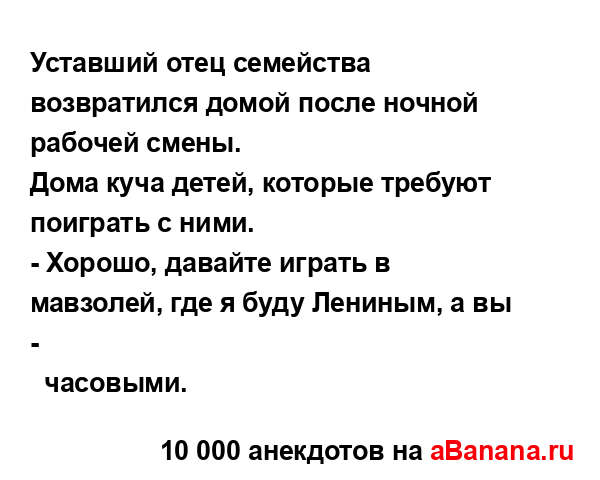 Уставший отец семейства возвратился домой после ночной рабочей смены.
Дома куча детей, которые требуют поиграть с ними.
- Хорошо, давайте играть в мавзолей, где я буду Лениным, а вы -
 часовыми.

10 000 анекдотов на aBanana.ru